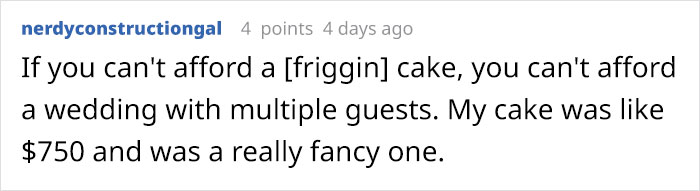 nerdyconstructiongal 4 points 4 days ago

If you can't afford a [friggin] cake, you can't afford a wedding with multiple guests. My cake was like \$750 and was a really fancy one.